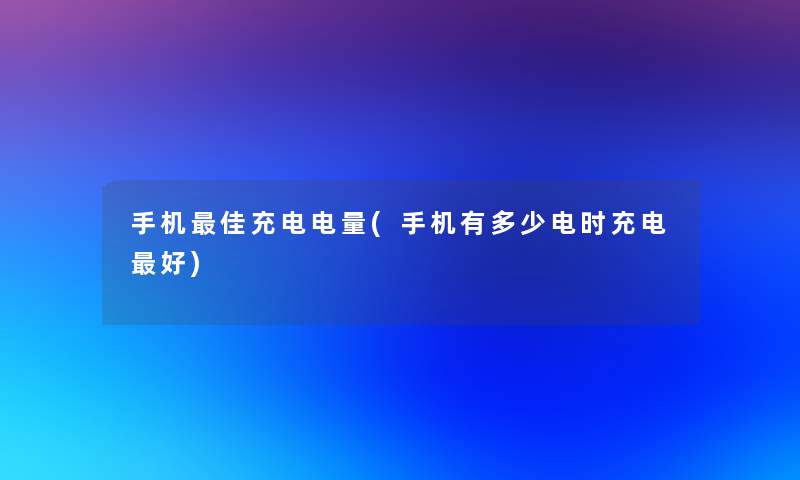 手机最佳充电电量(手机有多少电时充电最好)